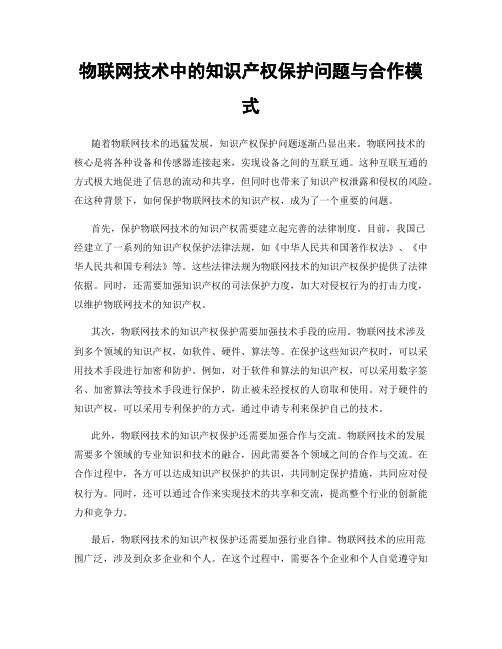 物联网技术中的知识产权保护问题与合作模式

随着物联网技术的迅猛发展，知识产权保护问题逐渐凸显出来。物联网技术的核心是将各种设备和传感器连接起来，实现设备之间的互联互通。这种互联互通的方式极大地促进了信息的流动和共享，但同时也带来了知识产权泄露和侵权的风险。在这种背景下，如何保护物联网技术的知识产权，成为了一个重要的问题。

首先，保护物联网技术的知识产权需要建立起完善的法律制度。目前，我国已经建立了一系列的知识产权保护法律法规，如《中华人民共和国著作权法》、《中华人民共和国专利法》等。这些法律法规为物联网技术的知识产权保护提供了法律依据。同时，还需要加强知识产权的司法保护力度，加大对侵权行为的打击力度，以维护物联网技术的知识产权。

其次，物联网技术的知识产权保护需要加强技术手段的应用。物联网技术涉及到多个领域的知识产权，如软件、硬件、算法等。在保护这些知识产权时，可以采用技术手段进行加密和防护。例如，对于软件和算法的知识产权，可以采用数字签名、加密算法等技术手段进行保护，防止被未经授权的人窃取和使用。对于硬件的知识产权，可以采用专利保护的方式，通过申请专利来保护自己的技术。

此外，物联网技术的知识产权保护还需要加强合作与交流。物联网技术的发展需要多个领域的专业知识和技术的融合，因此需要各个领域之间的合作与交流。在合作过程中，各方可以达成知识产权保护的共识，共同制定保护措施，共同应对侵权行为。同时，还可以通过合作来实现技术的共享和交流，提高整个行业的创新能力和竞争力。

最后，物联网技术的知识产权保护还需要加强行业自律。物联网技术的应用范围广泛，涉及到众多企业和个人。在这个过程中，需要各个企业和个人自觉遵守知